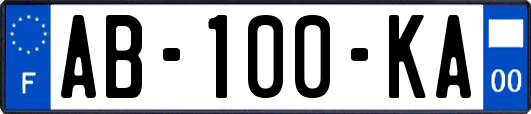 F
AB-100-KA
00